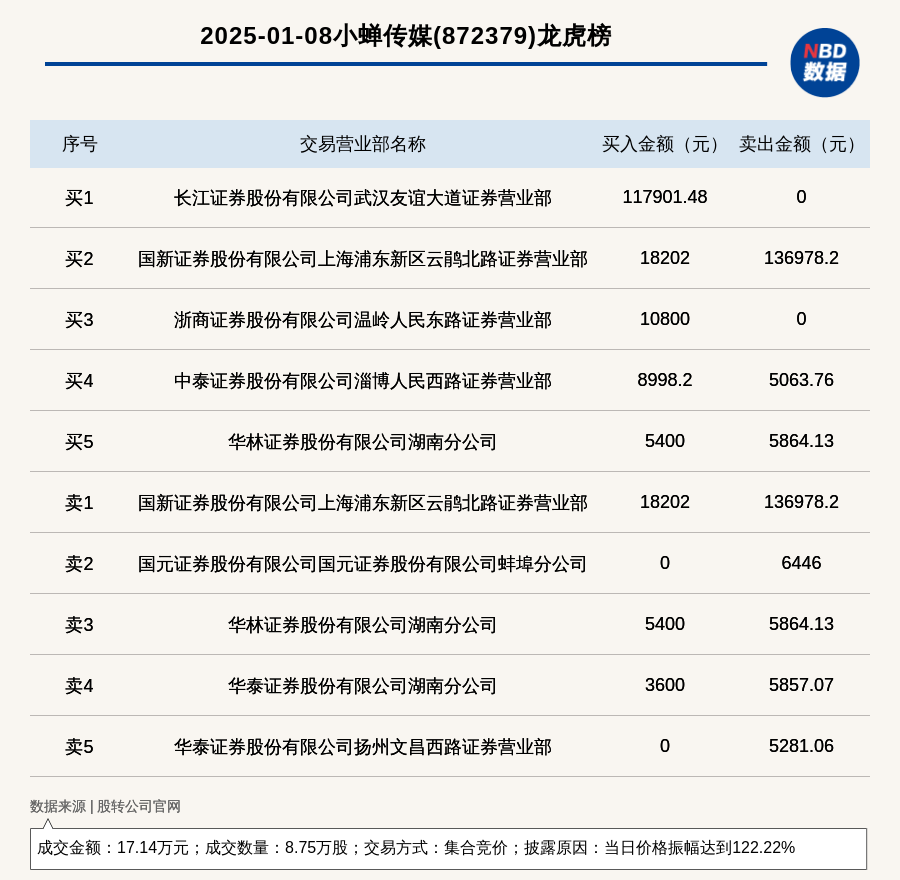 2025-01-08小蝉传媒(872379)龙虎榜

NBD 数据

| 序号 | 交易营业部名称 | 买入金额（元） | 卖出金额（元） |
|---|---|---|---|
| 买1 | 长江证券股份有限公司武汉友谊大道证券营业部 | 117901.48 | 0 |
| 买2 | 国新证券股份有限公司上海浦东新区云鹃北路证券营业部 | 18202 | 136978.2 |
| 买3 | 浙商证券股份有限公司温岭人民东路证券营业部 | 10800 | 0 |
| 买4 | 中泰证券股份有限公司淄博人民西路证券营业部 | 8998.2 | 5063.76 |
| 买5 | 华林证券股份有限公司湖南分公司 | 5400 | 5864.13 |
| 卖1 | 国新证券股份有限公司上海浦东新区云鹃北路证券营业部 | 18202 | 136978.2 |
| 卖2 | 国元证券股份有限公司国元证券股份有限公司蚌埠分公司 | 0 | 6446 |
| 卖3 | 华林证券股份有限公司湖南分公司 | 5400 | 5864.13 |
| 卖4 | 华泰证券股份有限公司湖南分公司 | 3600 | 5857.07 |
| 卖5 | 华泰证券股份有限公司扬州文昌西路证券营业部 | 0 | 5281.06 |

数据来源 | 股转公司官网

成交金额：17.14万元；成交数量：8.75万股；交易方式：集合竞价；披露原因：当日价格振幅达到122.22%